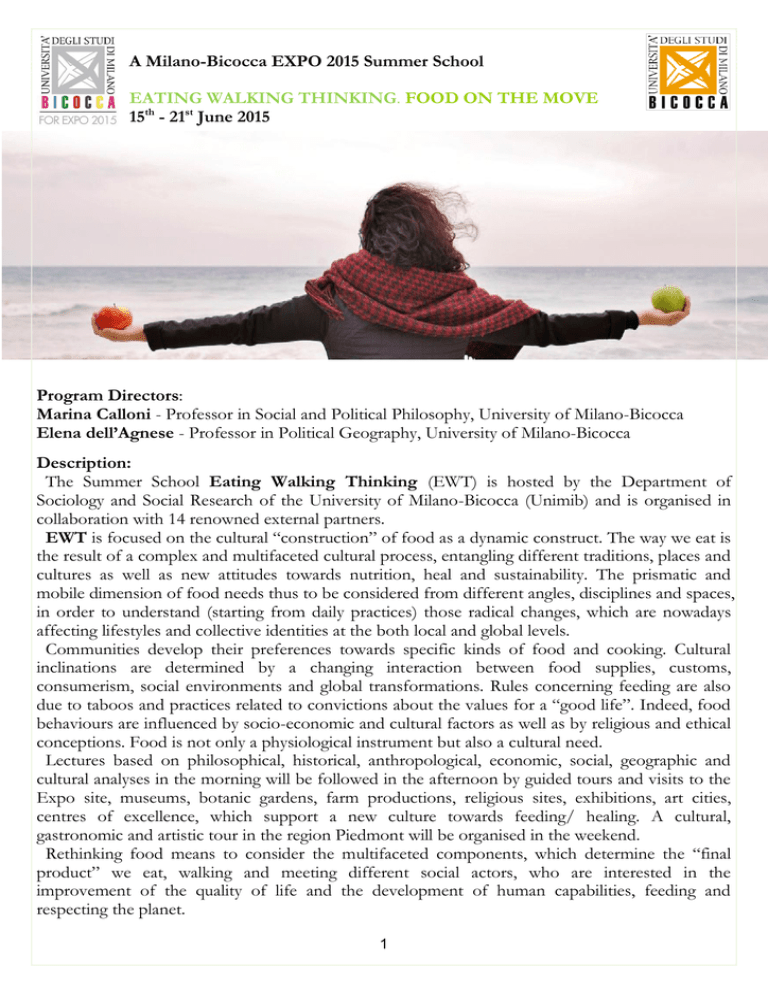 UNIVERSITA' DEGLI STUDI DI MILANO BICOCCA FOR EXPO 2015

A Milano-Bicocca EXPO 2015 Summer School

EATING WALKING THINKING. FOOD ON THE MOVE
$15^{th}$ - $21^{st}$ June 2015

UNIVERSITA' DEGLI STUDI DI MILANO BICOCCA

Program Directors:
Marina Calloni - Professor in Social and Political Philosophy, University of Milano-Bicocca
Elena dell'Agnese - Professor in Political Geography, University of Milano-Bicocca

Description:
The Summer School Eating Walking Thinking (EWT) is hosted by the Department of Sociology and Social Research of the University of Milano-Bicocca (Unimib) and is organised in collaboration with 14 renowned external partners.
EWT is focused on the cultural "construction" of food as a dynamic construct. The way we eat is the result of a complex and multifaceted cultural process, entangling different traditions, places and cultures as well as new attitudes towards nutrition, heal and sustainability. The prismatic and mobile dimension of food needs thus to be considered from different angles, disciplines and spaces, in order to understand (starting from daily practices) those radical changes, which are nowadays affecting lifestyles and collective identities at the both local and global levels.
Communities develop their preferences towards specific kinds of food and cooking. Cultural inclinations are determined by a changing interaction between food supplies, customs, consumerism, social environments and global transformations. Rules concerning feeding are also due to taboos and practices related to convictions about the values for a "good life". Indeed, food behaviours are influenced by socio-economic and cultural factors as well as by religious and ethical conceptions. Food is not only a physiological instrument but also a cultural need.
Lectures based on philosophical, historical, anthropological, economic, social, geographic and cultural analyses in the morning will be followed in the afternoon by guided tours and visits to the Expo site, museums, botanic gardens, farm productions, religious sites, exhibitions, art cities, centres of excellence, which support a new culture towards feeding/ healing. A cultural, gastronomic and artistic tour in the region Piedmont will be organised in the weekend.
Rethinking food means to consider the multifaceted components, which determine the "final product" we eat, walking and meeting different social actors, who are interested in the improvement of the quality of life and the development of human capabilities, feeding and respecting the planet.

1